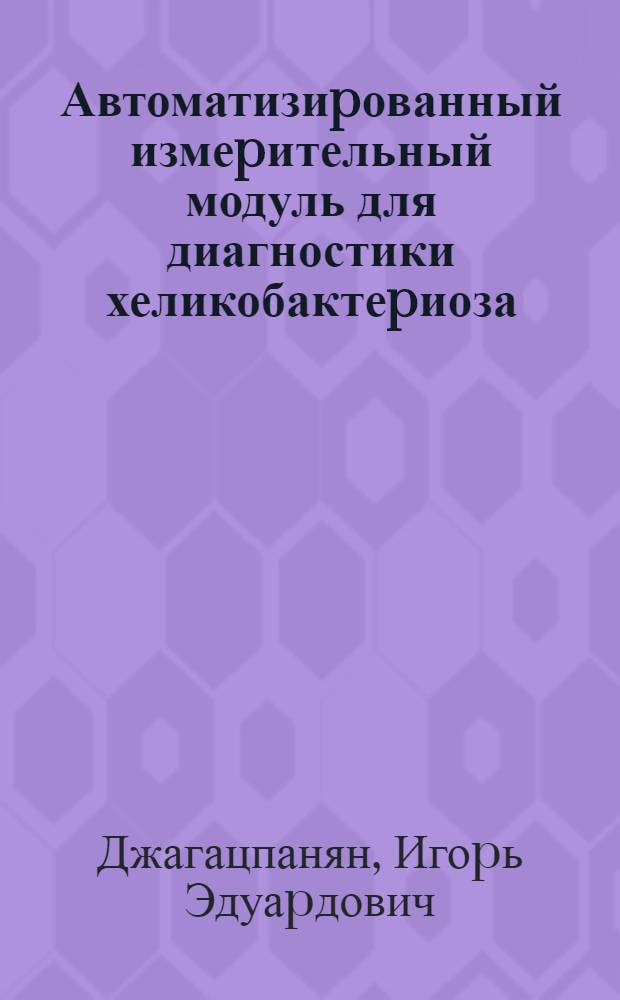 Автоматизированный измерительный модуль для диагностики хеликобактериоза

Джагацпанян, Игорь Эдуардович